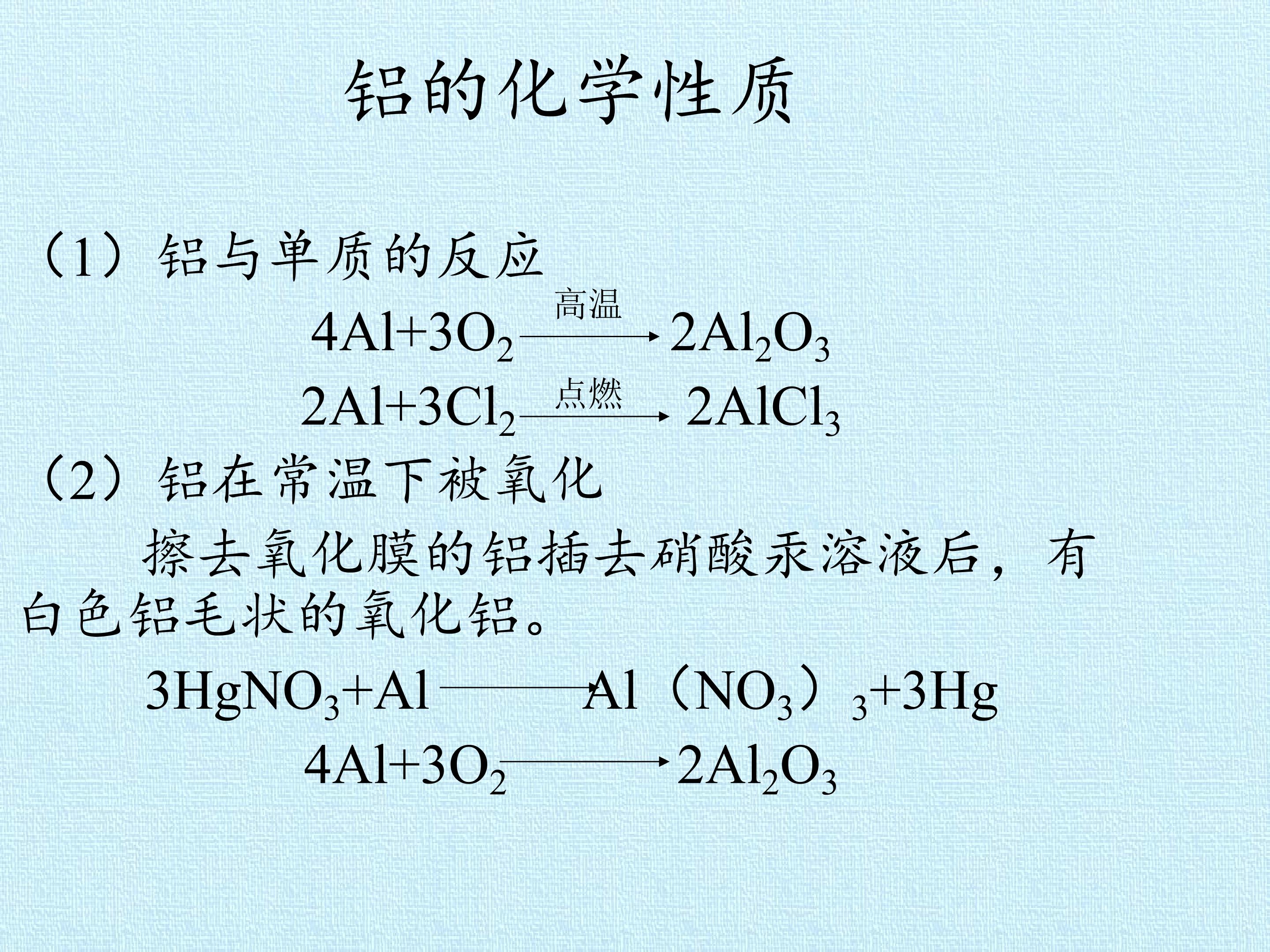 铝的化学性质

（1）铝与单质的反应

$4Al+3O_2 \xrightarrow{高温} 2Al_2O_3$

$2Al+3Cl_2 \xrightarrow{点燃} 2AlCl_3$

（2）铝在常温下被氧化

擦去氧化膜的铝插去硝酸汞溶液后，有白色铝毛状的氧化铝。

$3HgNO_3+Al \longrightarrow Al（NO_3）_3+3Hg$

$4Al+3O_2 \longrightarrow 2Al_2O_3$